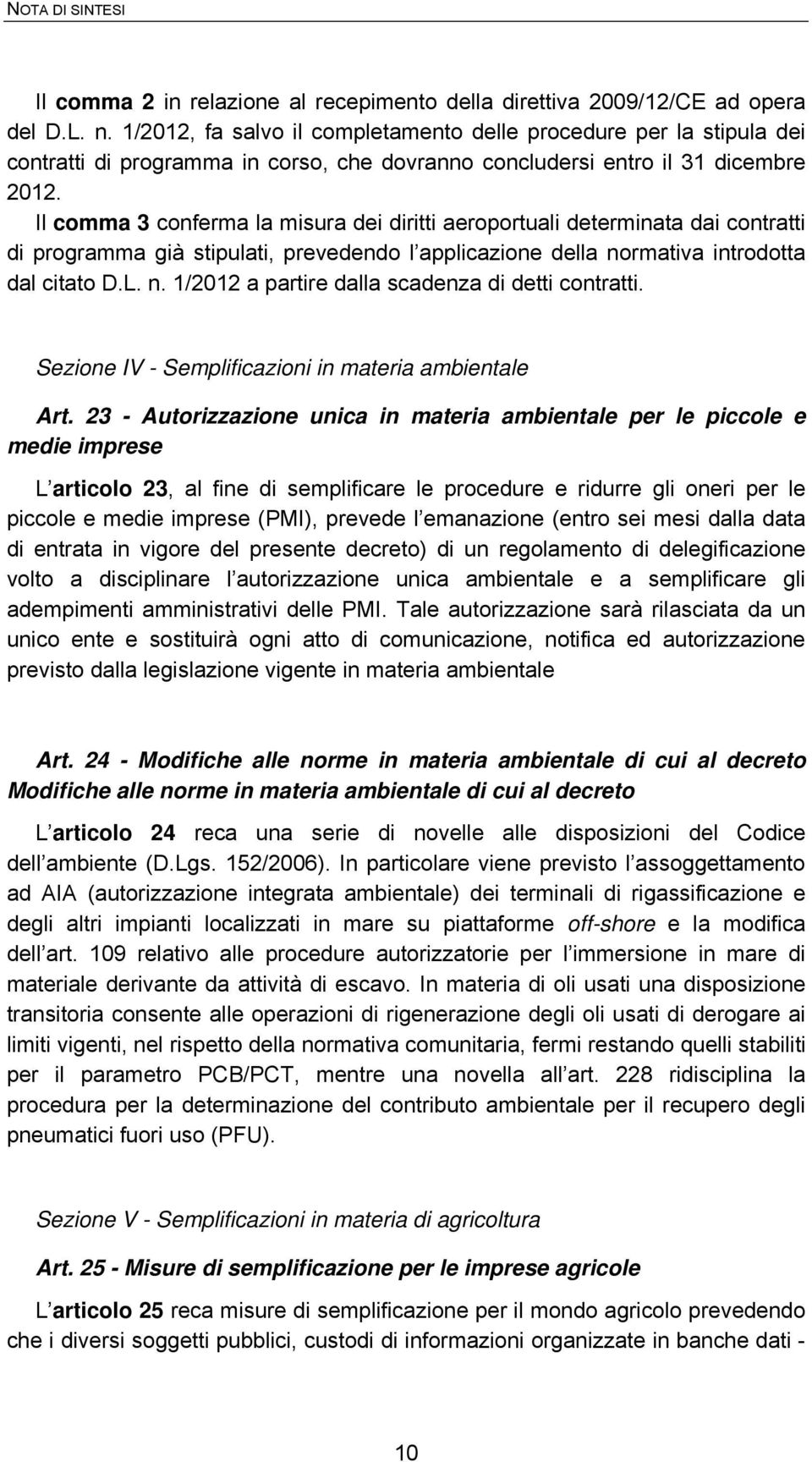 NOTA DI SINTESI

Il comma 2 in relazione al recepimento della direttiva 2009/12/CE ad opera del D.L. n. 1/2012, fa salvo il completamento delle procedure per la stipula dei contratti di programma in corso, che dovranno concludersi entro il 31 dicembre 2012.
Il comma 3 conferma la misura dei diritti aeroportuali determinata dai contratti di programma già stipulati, prevedendo l applicazione della normativa introdotta dal citato D.L. n. 1/2012 a partire dalla scadenza di detti contratti.

Sezione IV - Semplificazioni in materia ambientale

Art. 23 - Autorizzazione unica in materia ambientale per le piccole e medie imprese

L articolo 23, al fine di semplificare le procedure e ridurre gli oneri per le piccole e medie imprese (PMI), prevede l emanazione (entro sei mesi dalla data di entrata in vigore del presente decreto) di un regolamento di delegificazione volto a disciplinare l autorizzazione unica ambientale e a semplificare gli adempimenti amministrativi delle PMI. Tale autorizzazione sarà rilasciata da un unico ente e sostituirà ogni atto di comunicazione, notifica ed autorizzazione previsto dalla legislazione vigente in materia ambientale

Art. 24 - Modifiche alle norme in materia ambientale di cui al decreto
Modifiche alle norme in materia ambientale di cui al decreto

L articolo 24 reca una serie di novelle alle disposizioni del Codice dell ambiente (D.Lgs. 152/2006). In particolare viene previsto l assoggettamento ad AIA (autorizzazione integrata ambientale) dei terminali di rigassificazione e degli altri impianti localizzati in mare su piattaforme off-shore e la modifica dell art. 109 relativo alle procedure autorizzatorie per l immersione in mare di materiale derivante da attività di escavo. In materia di oli usati una disposizione transitoria consente alle operazioni di rigenerazione degli oli usati di derogare ai limiti vigenti, nel rispetto della normativa comunitaria, fermi restando quelli stabiliti per il parametro PCB/PCT, mentre una novella all art. 228 ridisciplina la procedura per la determinazione del contributo ambientale per il recupero degli pneumatici fuori uso (PFU).

Sezione V - Semplificazioni in materia di agricoltura

Art. 25 - Misure di semplificazione per le imprese agricole

L articolo 25 reca misure di semplificazione per il mondo agricolo prevedendo che i diversi soggetti pubblici, custodi di informazioni organizzate in banche dati -

10